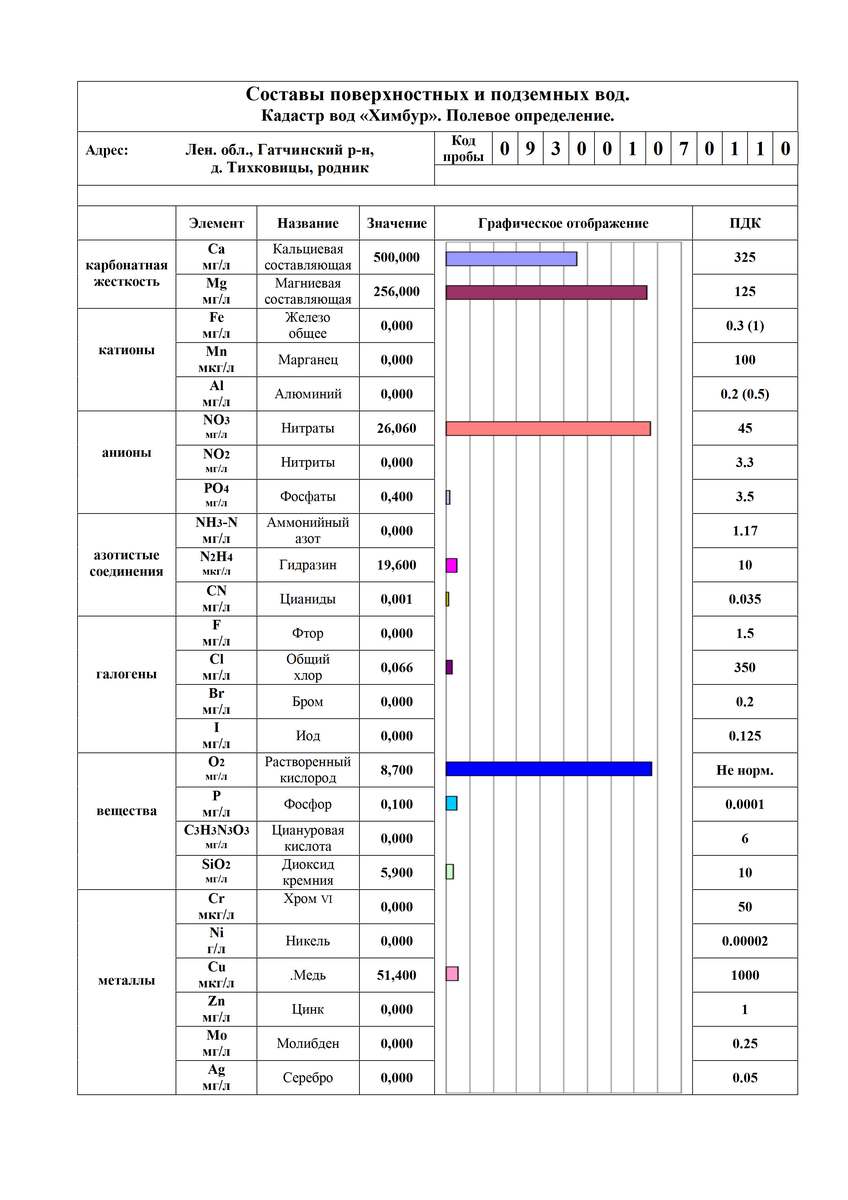 Составы поверхностных и подземных вод.
Кадастр вод «Химбур». Полевое определение.

Адрес: Лен. обл., Гатчинский р-н, д. Тихковицы, родник

Код пробы 0 9 3 0 0 1 0 7 0 1 1 0

| | Элемент | Название | Значение | Графическое отображение | ПДК |
|---|---|---|---|---|---|
| карбонатная жесткость | Ca мг/л | Кальциевая составляющая | 500,000 | | 325 |
| | Mg мг/л | Магниевая составляющая | 256,000 | | 125 |
| катионы | Fe мг/л | Железо общее | 0,000 | | 0.3 (1) |
| | Mn мкг/л | Марганец | 0,000 | | 100 |
| | Al мг/л | Алюминий | 0,000 | | 0.2 (0.5) |
| анионы | $NO_3$ мг/л | Нитраты | 26,060 | | 45 |
| | $NO_2$ мг/л | Нитриты | 0,000 | | 3.3 |
| | $PO_4$ мг/л | Фосфаты | 0,400 | | 3.5 |
| азотистые соединения | $NH_3$-N мг/л | Аммонийный азот | 0,000 | | 1.17 |
| | $N_2H_4$ мкг/л | Гидразин | 19,600 | | 10 |
| | CN мг/л | Цианиды | 0,001 | | 0.035 |
| галогены | F мг/л | Фтор | 0,000 | | 1.5 |
| | Cl мг/л | Общий хлор | 0,066 | | 350 |
| | Br мг/л | Бром | 0,000 | | 0.2 |
| | I мг/л | Иод | 0,000 | | 0.125 |
| вещества | $O_2$ мг/л | Растворенный кислород | 8,700 | | Не норм. |
| | P мг/л | Фосфор | 0,100 | | 0.0001 |
| | $C_3H_3N_3O_3$ мг/л | Циануровая кислота | 0,000 | | 6 |
| | $SiO_2$ мг/л | Диоксид кремния | 5,900 | | 10 |
| металлы | Cr мкг/л | Хром VI | 0,000 | | 50 |
| | Ni г/л | Никель | 0,000 | | 0.00002 |
| | Cu мкг/л | .Медь | 51,400 | | 1000 |
| | Zn мг/л | Цинк | 0,000 | | 1 |
| | Mo мг/л | Молибден | 0,000 | | 0.25 |
| | Ag мг/л | Серебро | 0,000 | | 0.05 |